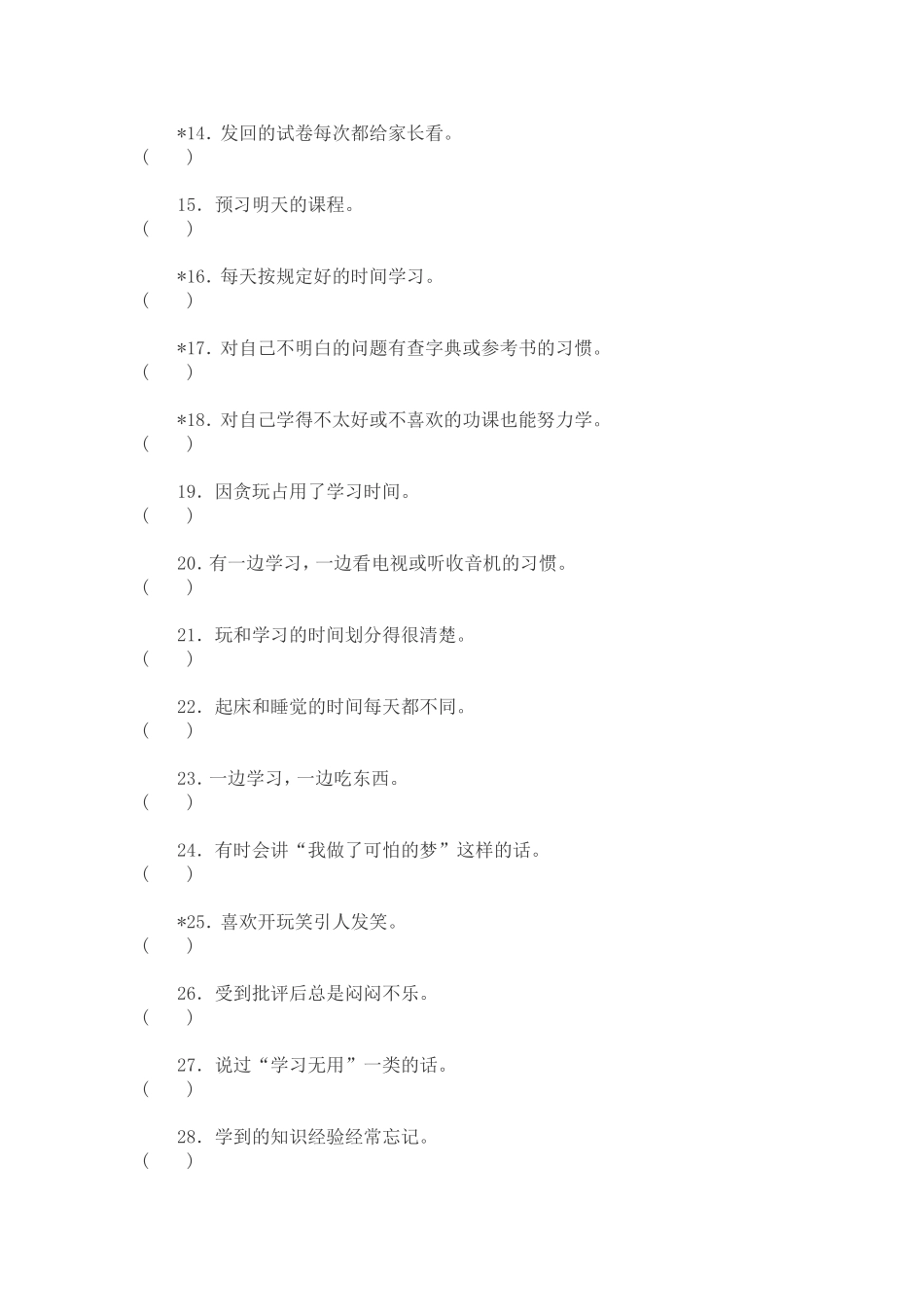 *14. 发回的试卷每次都给家长看。
(　　)

15. 预习明天的课程。
(　　)

*16. 每天按规定好的时间学习。
(　　)

*17. 对自己不明白的问题有查字典或参考书的习惯。
(　　)

*18. 对自己学得不太好或不喜欢的功课也能努力学。
(　　)

19. 因贪玩占用了学习时间。
(　　)

20. 有一边学习，一边看电视或听收音机的习惯。
(　　)

21. 玩和学习的时间划分得很清楚。
(　　)

22. 起床和睡觉的时间每天都不同。
(　　)

23. 一边学习，一边吃东西。
(　　)

24. 有时会讲“我做了可怕的梦”这样的话。
(　　)

*25. 喜欢开玩笑引人发笑。
(　　)

26. 受到批评后总是闷闷不乐。
(　　)

27. 说过“学习无用”一类的话。
(　　)

28. 学到的知识经验经常忘记。
(　　)